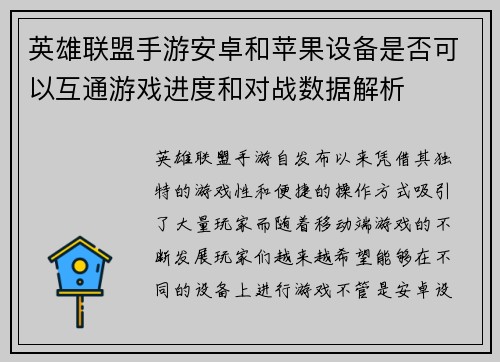 英雄联盟手游安卓和苹果设备是否可以互通游戏进度和对战数据解析

英雄联盟手游自发布以来凭借其独特的游戏性和便捷的操作方式吸引了大量玩家而随着移动端游戏的不断发展玩家们越来越希望能够在不同的设备上进行游戏不管是安卓设